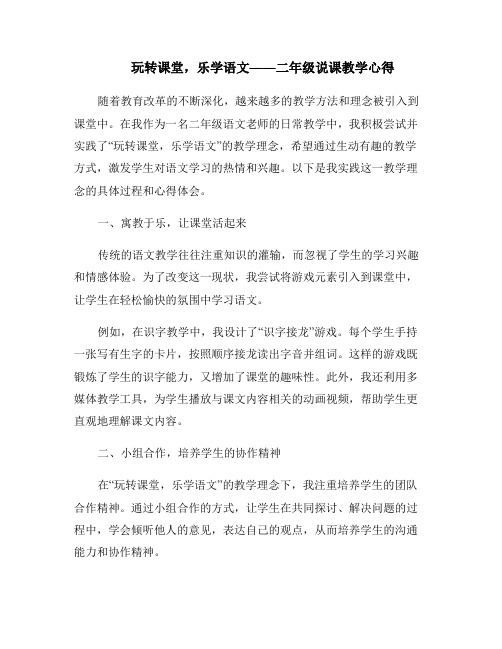 玩转课堂，乐学语文——二年级说课教学心得

随着教育改革的不断深化，越来越多的教学方法和理念被引入到课堂中。在我作为一名二年级语文老师的日常教学中，我积极尝试并实践了“玩转课堂，乐学语文”的教学理念，希望通过生动有趣的教学方式，激发学生对语文学习的热情和兴趣。以下是我实践这一教学理念的具体过程和心得体会。

一、寓教于乐，让课堂活起来

传统的语文教学往往注重知识的灌输，而忽视了学生的学习兴趣和情感体验。为了改变这一现状，我尝试将游戏元素引入到课堂中，让学生在轻松愉快的氛围中学习语文。

例如，在识字教学中，我设计了“识字接龙”游戏。每个学生手持一张写有生字的卡片，按照顺序接龙读出字音并组词。这样的游戏既锻炼了学生的识字能力，又增加了课堂的趣味性。此外，我还利用多媒体教学工具，为学生播放与课文内容相关的动画视频，帮助学生更直观地理解课文内容。

二、小组合作，培养学生的协作精神

在“玩转课堂，乐学语文”的教学理念下，我注重培养学生的团队合作精神。通过小组合作的方式，让学生在共同探讨、解决问题的过程中，学会倾听他人的意见，表达自己的观点，从而培养学生的沟通能力和协作精神。